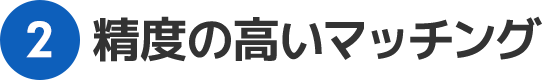 2 精度の高いマッチング